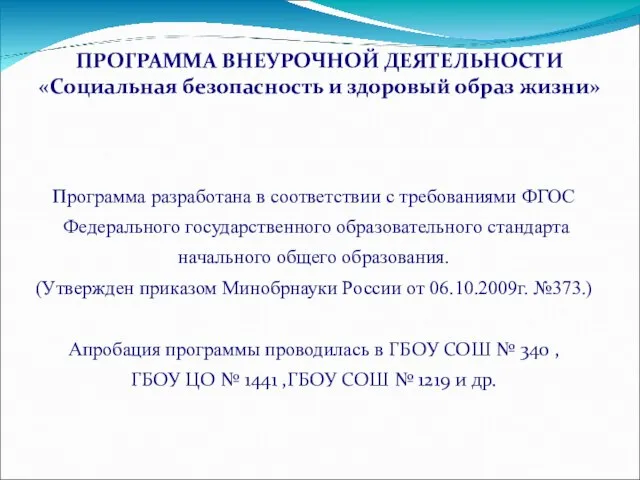 ПРОГРАММА ВНЕУРОЧНОЙ ДЕЯТЕЛЬНОСТИ
«Социальная безопасность и здоровый образ жизни»

Программа разработана в соответствии с требованиями ФГОС Федерального государственного образовательного стандарта начального общего образования.
(Утвержден приказом Минобрнауки России от 06.10.2009г. №373.)

Апробация программы проводилась в ГБОУ СОШ № 340 , ГБОУ ЦО № 1441 ,ГБОУ СОШ № 1219 и др.